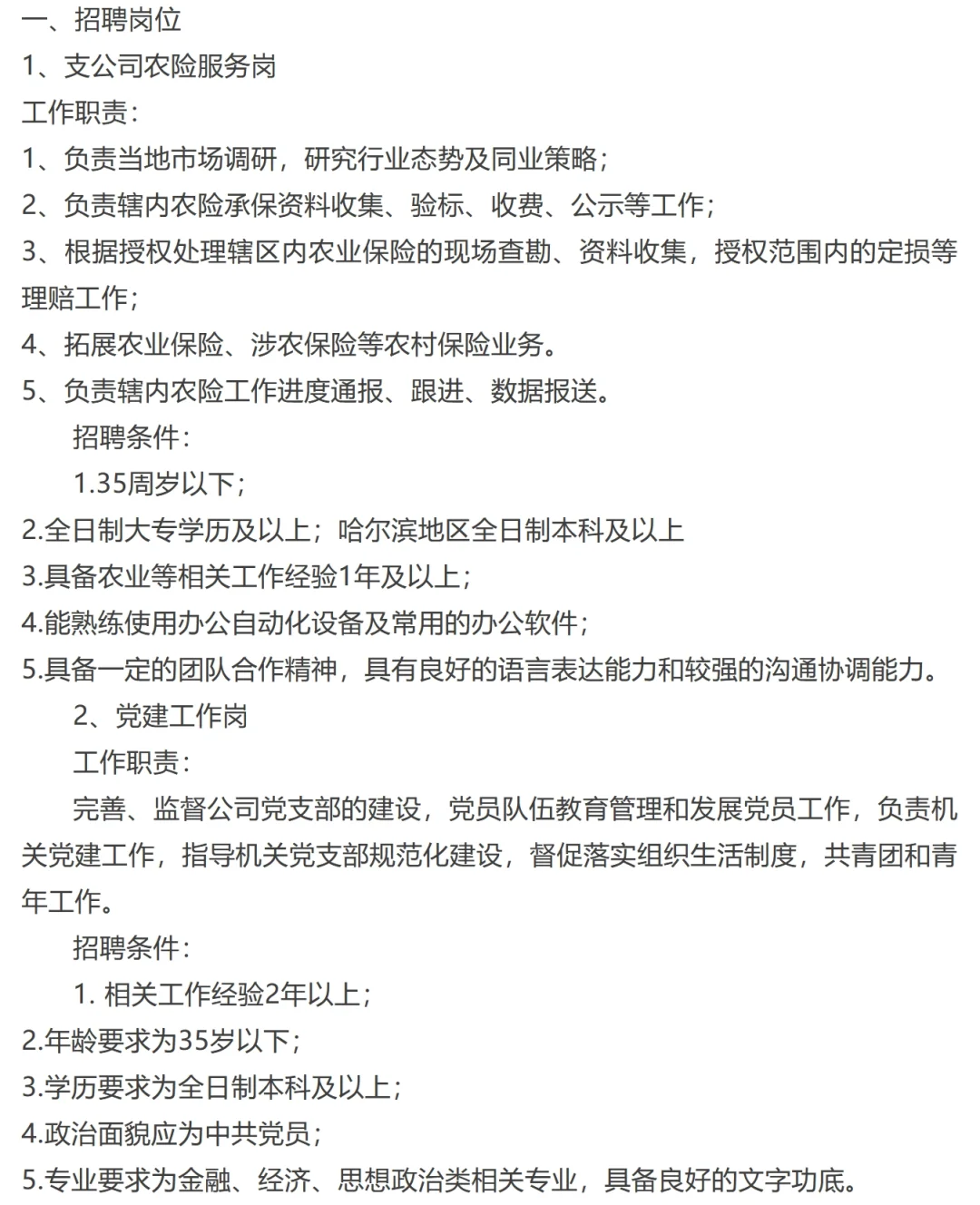 一、招聘岗位

1、支公司农险服务岗

工作职责：

1、负责当地市场调研，研究行业态势及同业策略；

2、负责辖内农险承保资料收集、验标、收费、公示等工作；

3、根据授权处理辖区内农业保险的现场查勘、资料收集，授权范围内的定损等理赔工作；

4、拓展农业保险、涉农保险等农村保险业务。

5、负责辖内农险工作进度通报、跟进、数据报送。

招聘条件：

1.35周岁以下；

2.全日制大专学历及以上；哈尔滨地区全日制本科及以上

3.具备农业等相关工作经验1年及以上；

4.能熟练使用办公自动化设备及常用的办公软件；

5.具备一定的团队合作精神，具有良好的语言表达能力和较强的沟通协调能力。

2、党建工作岗

工作职责：

完善、监督公司党支部的建设，党员队伍教育管理和发展党员工作，负责机关党建工作，指导机关党支部规范化建设，督促落实组织生活制度，共青团和青年工作。

招聘条件：

1. 相关工作经验2年以上；

2.年龄要求为35岁以下；

3.学历要求为全日制本科及以上；

4.政治面貌应为中共党员；

5.专业要求为金融、经济、思想政治类相关专业，具备良好的文字功底。